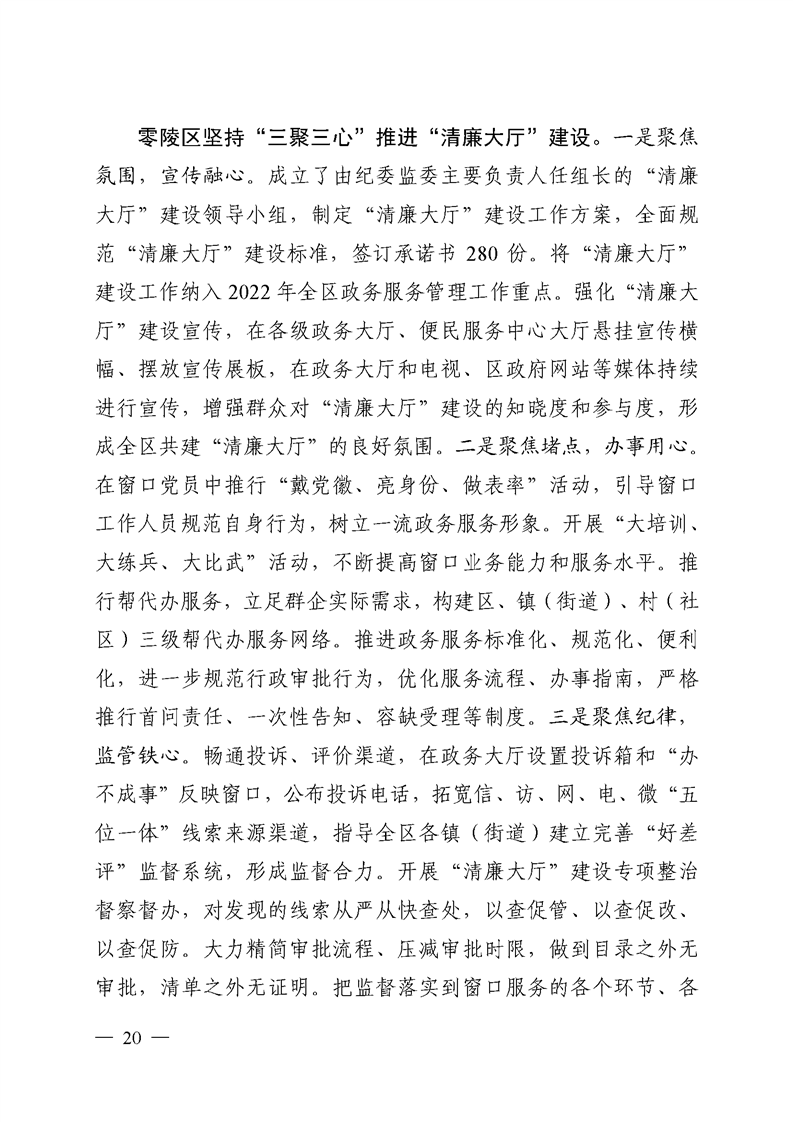 零陵区坚持“三聚三心”推进“清廉大厅”建设。一是聚焦氛围，宣传融心。成立了由纪委监委主要负责人任组长的“清廉大厅”建设领导小组，制定“清廉大厅”建设工作方案，全面规范“清廉大厅”建设标准，签订承诺书 280 份。将“清廉大厅”建设工作纳入 2022 年全区政务服务管理工作重点。强化“清廉大厅”建设宣传，在各级政务大厅、便民服务中心大厅悬挂宣传横幅、摆放宣传展板，在政务大厅和电视、区政府网站等媒体持续进行宣传，增强群众对“清廉大厅”建设的知晓度和参与度，形成全区共建“清廉大厅”的良好氛围。二是聚焦堵点，办事用心。在窗口党员中推行“戴党徽、亮身份、做表率”活动，引导窗口工作人员规范自身行为，树立一流政务服务形象。开展“大培训、大练兵、大比武”活动，不断提高窗口业务能力和服务水平。推行帮代办服务，立足群企实际需求，构建区、镇（街道）、村（社区）三级帮代办服务网络。推进政务服务标准化、规范化、便利化，进一步规范行政审批行为，优化服务流程、办事指南，严格推行首问责任、一次性告知、容缺受理等制度。三是聚焦纪律，监管铁心。畅通投诉、评价渠道，在政务大厅设置投诉箱和“办不成事”反映窗口，公布投诉电话，拓宽信、访、网、电、微“五位一体”线索来源渠道，指导全区各镇（街道）建立完善“好差评”监督系统，形成监督合力。开展“清廉大厅”建设专项整治督察督办，对发现的线索从严从快查处，以查促管、以查促改、以查促防。大力精简审批流程、压减审批时限，做到目录之外无审批，清单之外无证明。把监督落实到窗口服务的各个环节、各

— 20 —